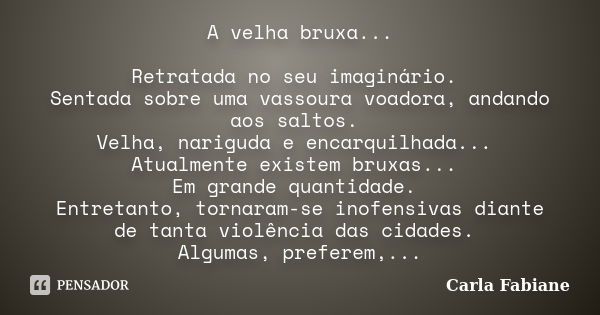 A velha bruxa...

Retratada no seu imaginário.
Sentada sobre uma vassoura voadora, andando aos saltos.
Velha, nariguda e encarquilhada...
Atualmente existem bruxas...
Em grande quantidade.
Entretanto, tornaram-se inofensivas diante de tanta violência das cidades.
Algumas, preferem,...

PENSADOR

Carla Fabiane